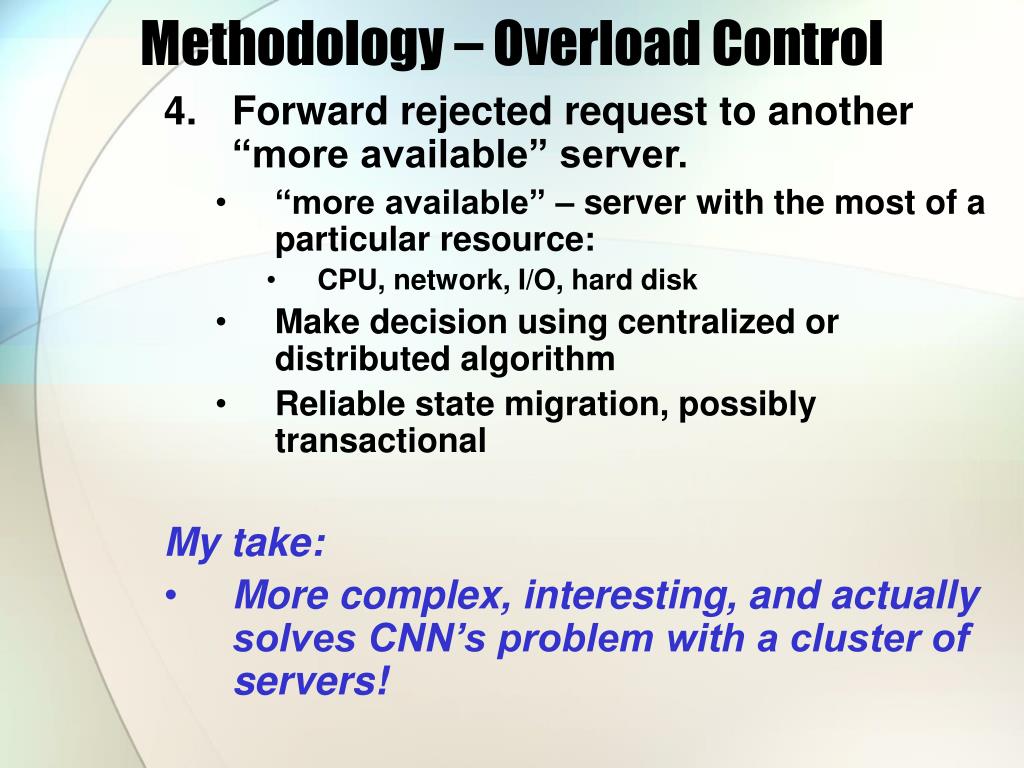 Methodology – Overload Control

4. Forward rejected request to another “more available” server.
• “more available” – server with the most of a particular resource:
• CPU, network, I/O, hard disk
• Make decision using centralized or distributed algorithm
• Reliable state migration, possibly transactional

My take:
• More complex, interesting, and actually solves CNN’s problem with a cluster of servers!